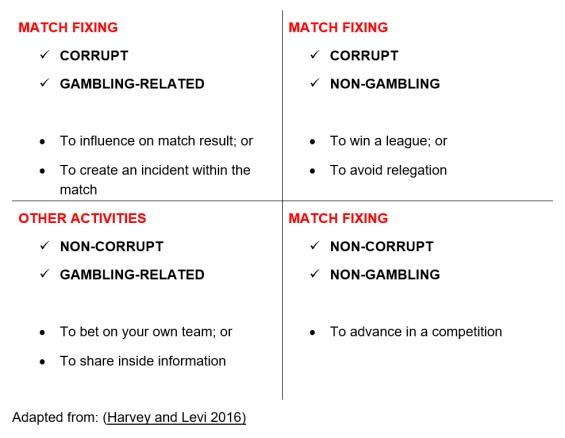 MATCH FIXING

✓ CORRUPT

✓ GAMBLING-RELATED

• To influence on match result; or

• To create an incident within the match

MATCH FIXING

✓ CORRUPT

✓ NON-GAMBLING

• To win a league; or

• To avoid relegation

OTHER ACTIVITIES

✓ NON-CORRUPT

✓ GAMBLING-RELATED

• To bet on your own team; or

• To share inside information

MATCH FIXING

✓ NON-CORRUPT

✓ NON-GAMBLING

• To advance in a competition

Adapted from: (Harvey and Levi 2016)